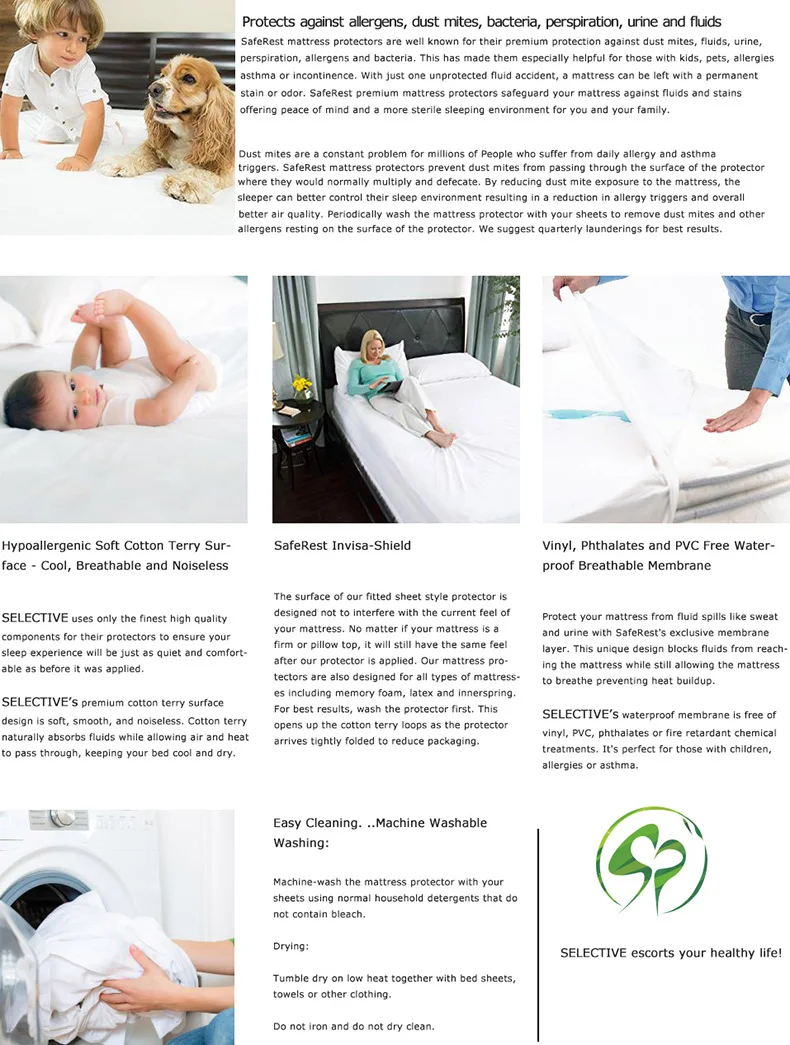 Protects against allergens, dust mites, bacteria, perspiration, urine and fluids

SafeRest mattress protectors are well known for their premium protection against dust mites, fluids, urine, perspiration, allergens and bacteria. This has made them especially helpful for those with kids, pets, allergies asthma or incontinence. With just one unprotected fluid accident, a mattress can be left with a permanent stain or odor. SafeRest premium mattress protectors safeguard your mattress against fluids and stains offering peace of mind and a more sterile sleeping environment for you and your family.

Dust mites are a constant problem for millions of People who suffer from daily allergy and asthma triggers. SafeRest mattress protectors prevent dust mites from passing through the surface of the protector where they would normally multiply and defecate. By reducing dust mite exposure to the mattress, the sleeper can better control their sleep environment resulting in a reduction in allergy triggers and overall better air quality. Periodically wash the mattress protector with your sheets to remove dust mites and other allergens resting on the surface of the protector. We suggest quarterly launderings for best results.

Hypoallergenic Soft Cotton Terry Surface - Cool, Breathable and Noiseless

SELECTIVE uses only the finest high quality components for their protectors to ensure your sleep experience will be just as quiet and comfortable as before it was applied.

SELECTIVE's premium cotton terry surface design is soft, smooth, and noiseless. Cotton terry naturally absorbs fluids while allowing air and heat to pass through, keeping your bed cool and dry.

SafeRest Invisa-Shield

The surface of our fitted sheet style protector is designed not to interfere with the current feel of your mattress. No matter if your mattress is a firm or pillow top, it will still have the same feel after our protector is applied. Our mattress protectors are also designed for all types of mattresses including memory foam, latex and innerspring. For best results, wash the protector first. This opens up the cotton terry loops as the protector arrives tightly folded to reduce packaging.

Vinyl, Phthalates and PVC Free Waterproof Breathable Membrane

Protect your mattress from fluid spills like sweat and urine with SafeRest's exclusive membrane layer. This unique design blocks fluids from reaching the mattress while still allowing the mattress to breathe preventing heat buildup.

SELECTIVE's waterproof membrane is free of vinyl, PVC, phthalates or fire retardant chemical treatments. It's perfect for those with children, allergies or asthma.

Easy Cleaning. ..Machine Washable

Washing:

Machine-wash the mattress protector with your sheets using normal household detergents that do not contain bleach.

Drying:

Tumble dry on low heat together with bed sheets, towels or other clothing.

Do not iron and do not dry clean.

SELECTIVE escorts your healthy life!